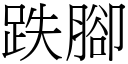 跌腳